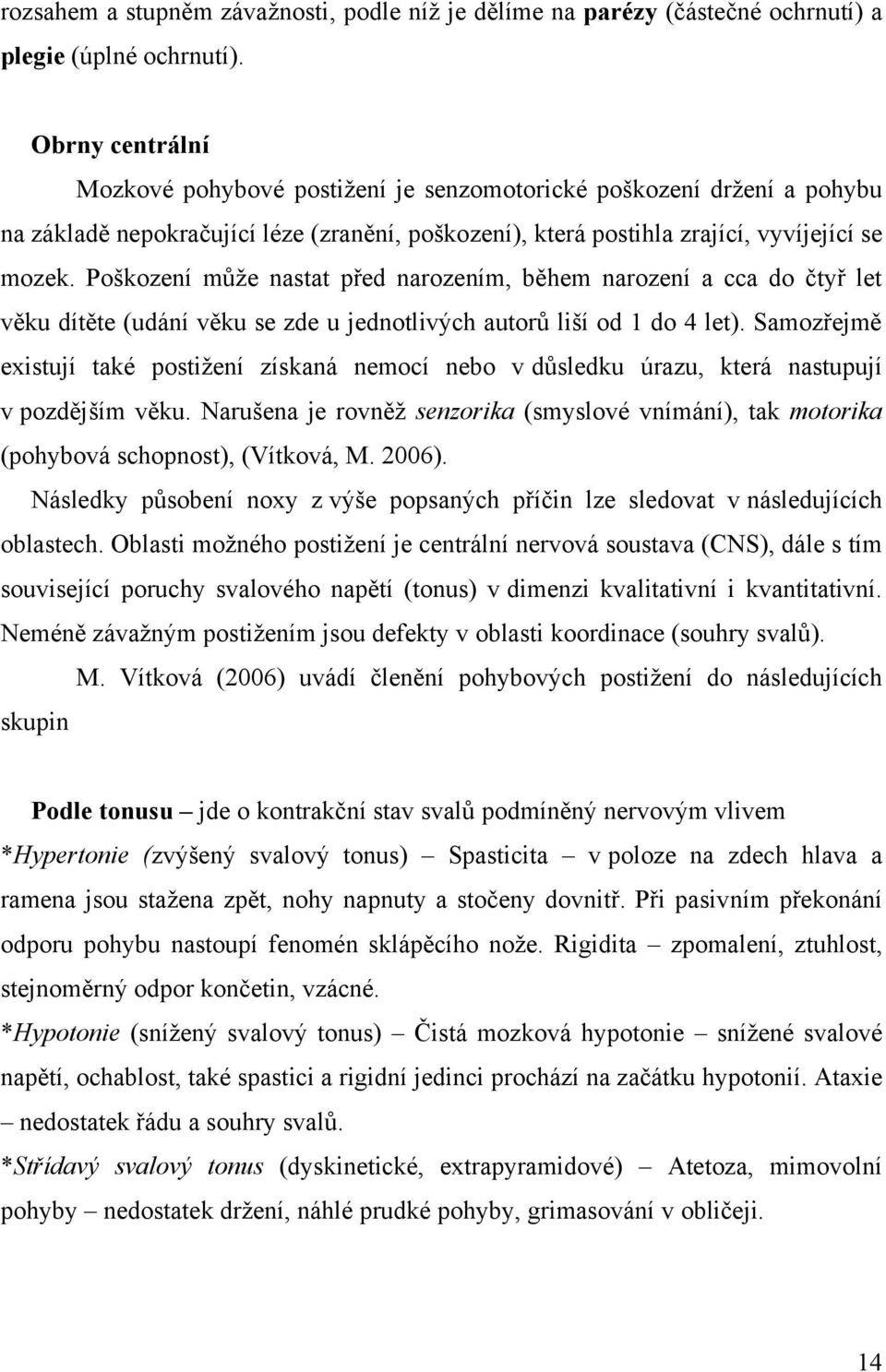 rozsahem a stupněm závažnosti, podle níž je dělíme na parézy (částečné ochrnutí) a plegie (úplné ochrnutí).

Obrny centrální

Mozkové pohybové postižení je senzomotorické poškození držení a pohybu na základě nepokračující léze (zranění, poškození), která postihla zrající, vyvíjející se mozek. Poškození může nastat před narozením, během narození a cca do čtyř let věku dítěte (udání věku se zde u jednotlivých autorů liší od 1 do 4 let). Samozřejmě existují také postižení získaná nemocí nebo v důsledku úrazu, která nastupují v pozdějším věku. Narušena je rovněž senzorika (smyslové vnímání), tak motorika (pohybová schopnost), (Vítková, M. 2006).

Následky působení noxy z výše popsaných příčin lze sledovat v následujících oblastech. Oblasti možného postižení je centrální nervová soustava (CNS), dále s tím související poruchy svalového napětí (tonus) v dimenzi kvalitativní i kvantitativní. Neméně závažným postižením jsou defekty v oblasti koordinace (souhry svalů).

M. Vítková (2006) uvádí členění pohybových postižení do následujících skupin

Podle tonusu – jde o kontrakční stav svalů podmíněný nervovým vlivem

*Hypertonie (zvýšený svalový tonus) – Spasticita – v poloze na zdech hlava a ramena jsou stažena zpět, nohy napnuty a stočeny dovnitř. Při pasivním překonání odporu pohybu nastoupí fenomén sklápěcího nože. Rigidita – zpomalení, ztuhlost, stejnoměrný odpor končetin, vzácné.

*Hypotonie (snížený svalový tonus) – Čistá mozková hypotonie – snížené svalové napětí, ochablost, také spastici a rigidní jedinci prochází na začátku hypotonií. Ataxie – nedostatek řádu a souhry svalů.

*Střídavý svalový tonus (dyskinetické, extrapyramidové) – Atetoza, mimovolní pohyby – nedostatek držení, náhlé prudké pohyby, grimasování v obličeji.

14